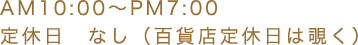 AM10:00～PM7:00
定休日　なし（百貨店定休日は覗く）